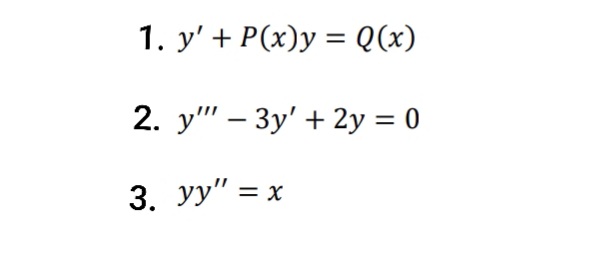 1. $y' + P(x)y = Q(x)$

2. $y''' - 3y' + 2y = 0$

3. $yy'' = x$